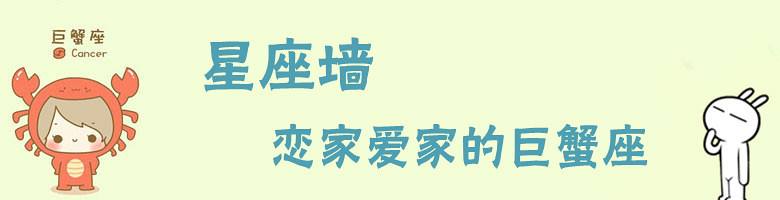 巨蟹座
Cancer

星座墙

恋家爱家的巨蟹座